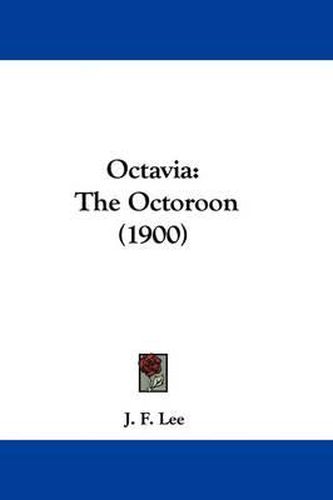 Octavia:
The Octoroon
(1900)

J. F. Lee